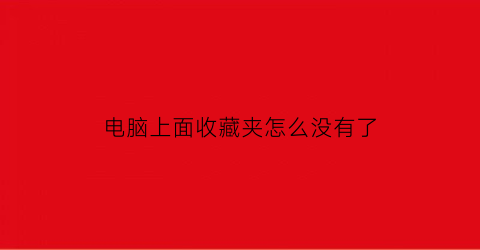 电脑上面收藏夹怎么没有了